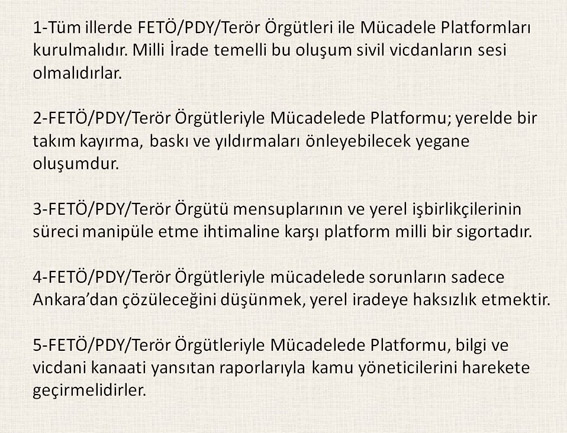 1-Tüm illerde FETÖ/PDY/Terör Örgütleri ile Mücadele Platformları kurulmalıdır. Milli İrade temelli bu oluşum sivil vicdanların sesi olmalıdırlar.

2-FETÖ/PDY/Terör Örgütleriyle Mücadelede Platformu; yerelde bir takım kayırma, baskı ve yıldırmaları önleyebilecek yegane oluşumdur.

3-FETÖ/PDY/Terör Örgütü mensuplarının ve yerel işbirlikçilerinin süreci manipüle etme ihtimaline karşı platform milli bir sigortadır.

4-FETÖ/PDY/Terör Örgütleriyle mücadelede sorunların sadece Ankara'dan çözüleceğini düşünmek, yerel iradeye haksızlık etmektir.

5-FETÖ/PDY/Terör Örgütleriyle Mücadelede Platformu, bilgi ve vicdani kanaati yansıtan raporlarıyla kamu yöneticilerini harekete geçirmelidirler.